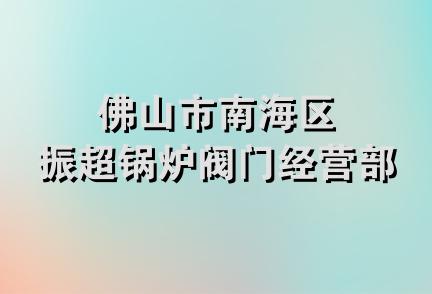 佛山市南海区
振超锅炉阀门经营部